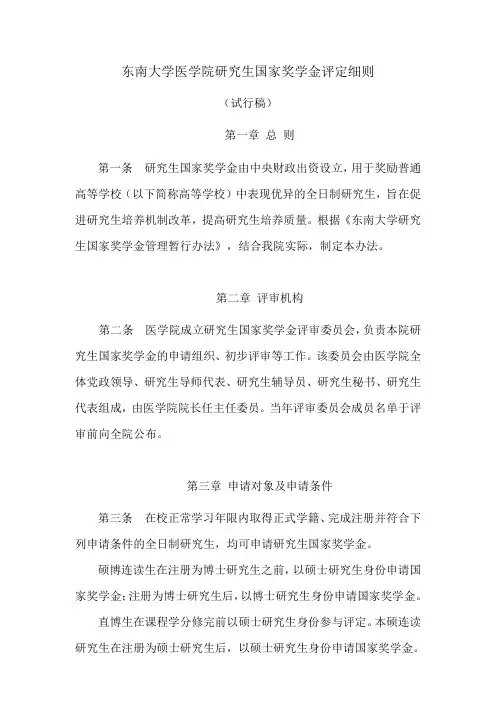 东南大学医学院研究生国家奖学金评定细则

（试行稿）

第一章 总 则

第一条 研究生国家奖学金由中央财政出资设立，用于奖励普通高等学校（以下简称高等学校）中表现优异的全日制研究生，旨在促进研究生培养机制改革，提高研究生培养质量。根据《东南大学研究生国家奖学金管理暂行办法》，结合我院实际，制定本办法。

第二章 评审机构

第二条 医学院成立研究生国家奖学金评审委员会，负责本院研究生国家奖学金的申请组织、初步评审等工作。该委员会由医学院全体党政领导、研究生导师代表、研究生辅导员、研究生秘书、研究生代表组成，由医学院院长任主任委员。当年评审委员会成员名单于评审前向全院公布。

第三章 申请对象及申请条件

第三条 在校正常学习年限内取得正式学籍、完成注册并符合下列申请条件的全日制研究生，均可申请研究生国家奖学金。

硕博连读生在注册为博士研究生之前，以硕士研究生身份申请国家奖学金；注册为博士研究生后，以博士研究生身份申请国家奖学金。

直博生在课程学分修完前以硕士研究生身份参与评定。本硕连读研究生在注册为硕士研究生后，以硕士研究生身份申请国家奖学金。